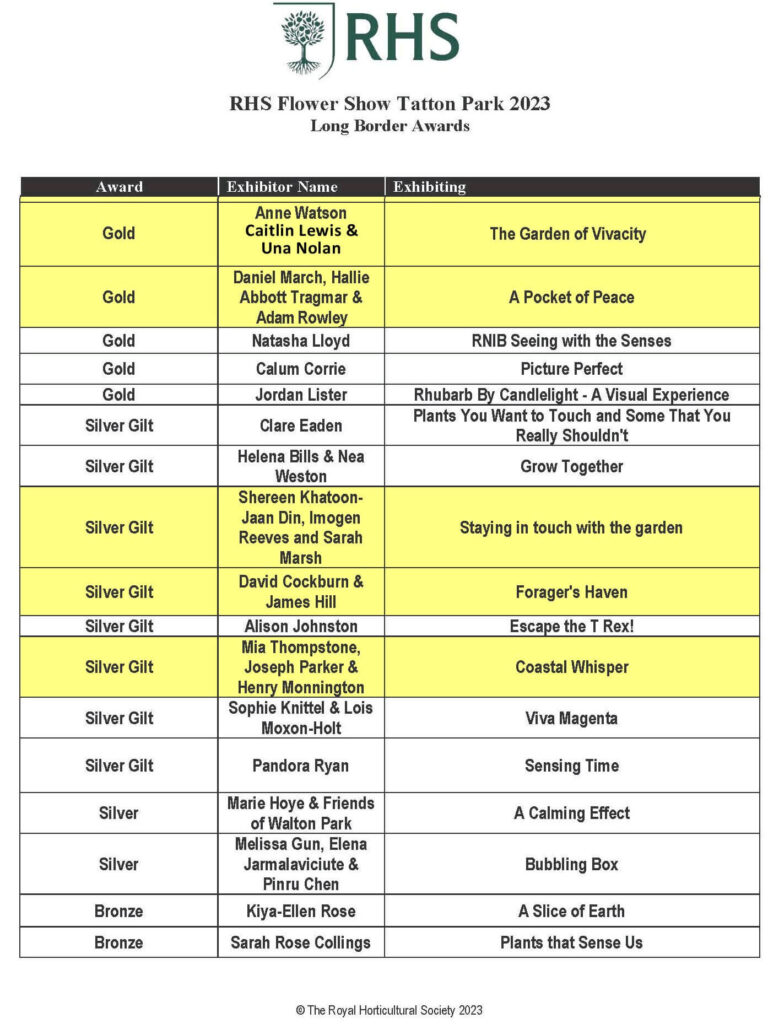 RHS

RHS Flower Show Tatton Park 2023
Long Border Awards

| Award | Exhibitor Name | Exhibiting |
|---|---|---|
| Gold | Anne Watson Caitlin Lewis & Una Nolan | The Garden of Vivacity |
| Gold | Daniel March, Hallie Abbott Tragmar & Adam Rowley | A Pocket of Peace |
| Gold | Natasha Lloyd | RNIB Seeing with the Senses |
| Gold | Calum Corrie | Picture Perfect |
| Gold | Jordan Lister | Rhubarb By Candlelight - A Visual Experience |
| Silver Gilt | Clare Eaden | Plants You Want to Touch and Some That You Really Shouldn't |
| Silver Gilt | Helena Bills & Nea Weston | Grow Together |
| Silver Gilt | Shereen Khatoon-Jaan Din, Imogen Reeves and Sarah Marsh | Staying in touch with the garden |
| Silver Gilt | David Cockburn & James Hill | Forager's Haven |
| Silver Gilt | Alison Johnston | Escape the T Rex! |
| Silver Gilt | Mia Thompstone, Joseph Parker & Henry Monnington | Coastal Whisper |
| Silver Gilt | Sophie Knittel & Lois Moxon-Holt | Viva Magenta |
| Silver Gilt | Pandora Ryan | Sensing Time |
| Silver | Marie Hoye & Friends of Walton Park | A Calming Effect |
| Silver | Melissa Gun, Elena Jarmalaviciute & Pinru Chen | Bubbling Box |
| Bronze | Kiya-Ellen Rose | A Slice of Earth |
| Bronze | Sarah Rose Collings | Plants that Sense Us |

© The Royal Horticultural Society 2023